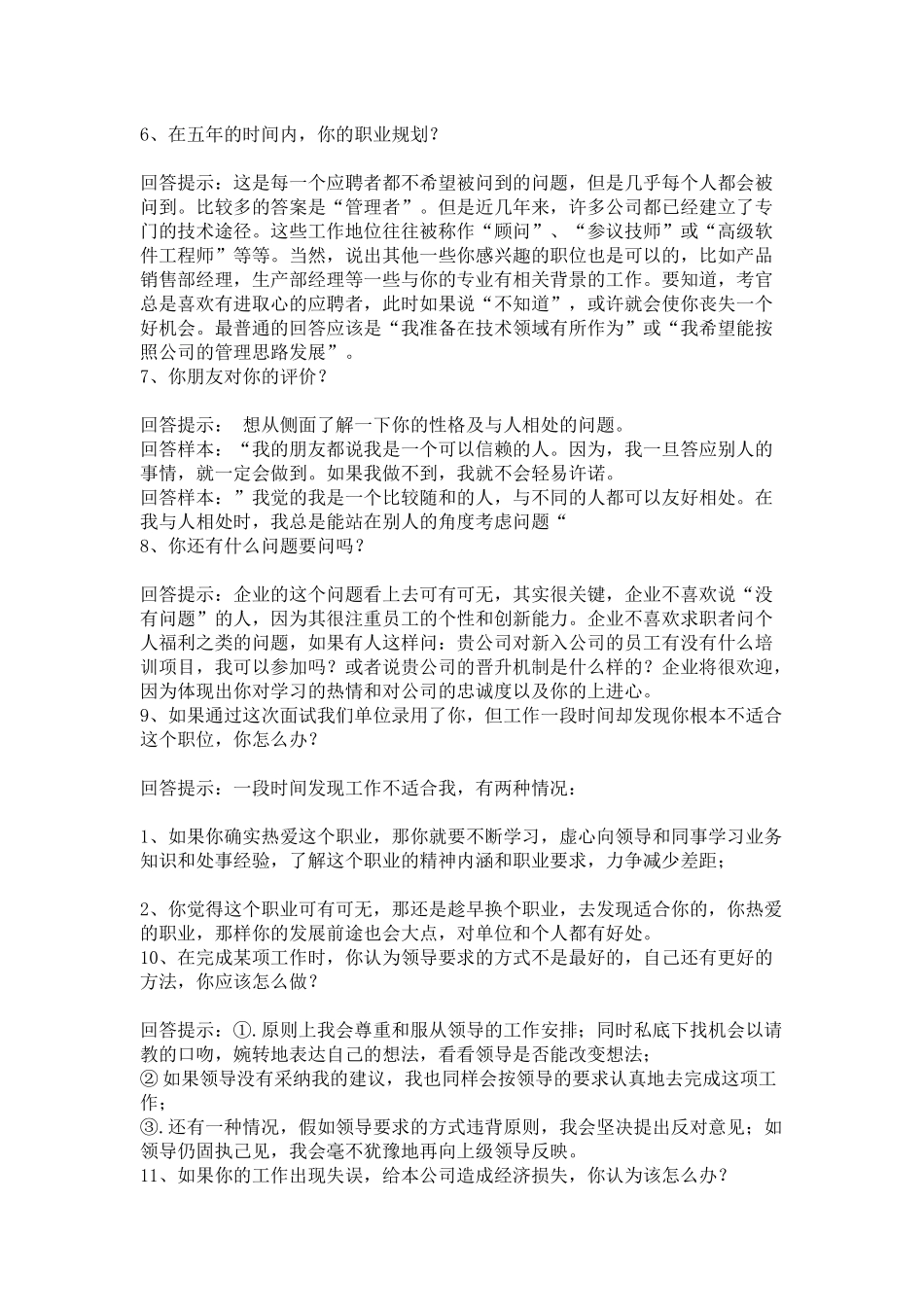 6、在五年的时间内，你的职业规划？

回答提示：这是每一个应聘者都不希望被问到的问题，但是几乎每个人都会被问到。比较多的答案是“管理者”。但是近几年来，许多公司都已经建立了专门的技术途径。这些工作地位往往被称作“顾问”、“参议技师”或“高级软件工程师”等等。当然，说出其他一些你感兴趣的职位也是可以的，比如产品销售部经理，生产部经理等一些与你的专业有相关背景的工作。要知道，考官总是喜欢有进取心的应聘者，此时如果说“不知道”，或许就会使你丧失一个好机会。最普通的回答应该是“我准备在技术领域有所作为”或“我希望能按照公司的管理思路发展”。
7、你朋友对你的评价？

回答提示： 想从侧面了解一下你的性格及与人相处的问题。
回答样本：“我的朋友都说我是一个可以信赖的人。因为，我一旦答应别人的事情，就一定会做到。如果我做不到，我就不会轻易许诺。
回答样本：”我觉的我是一个比较随和的人，与不同的人都可以友好相处。在我与人相处时，我总是能站在别人的角度考虑问题“
8、你还有什么问题要问吗？

回答提示：企业的这个问题看上去可有可无，其实很关键，企业不喜欢说“没有问题”的人，因为其很注重员工的个性和创新能力。企业不喜欢求职者问个人福利之类的问题，如果有人这样问：贵公司对新入公司的员工有没有什么培训项目，我可以参加吗？或者说贵公司的晋升机制是什么样的？企业将很欢迎，因为体现出你对学习的热情和对公司的忠诚度以及你的上进心。
9、如果通过这次面试我们单位录用了你，但工作一段时间却发现你根本不适合这个职位，你怎么办？

回答提示：一段时间发现工作不适合我，有两种情况：

1、如果你确实热爱这个职业，那你就要不断学习，虚心向领导和同事学习业务知识和处事经验，了解这个职业的精神内涵和职业要求，力争减少差距；

2、你觉得这个职业可有可无，那还是趁早换个职业，去发现适合你的，你热爱的职业，那样你的发展前途也会大点，对单位和个人都有好处。
10、在完成某项工作时，你认为领导要求的方式不是最好的，自己还有更好的方法，你应该怎么做？

回答提示：①.原则上我会尊重和服从领导的工作安排；同时私底下找机会以请教的口吻，婉转地表达自己的想法，看看领导是否能改变想法；
② 如果领导没有采纳我的建议，我也同样会按领导的要求认真地去完成这项工作；
③.还有一种情况，假如领导要求的方式违背原则，我会坚决提出反对意见；如领导仍固执己见，我会毫不犹豫地再向上级领导反映。
11、如果你的工作出现失误，给本公司造成经济损失，你认为该怎么办？